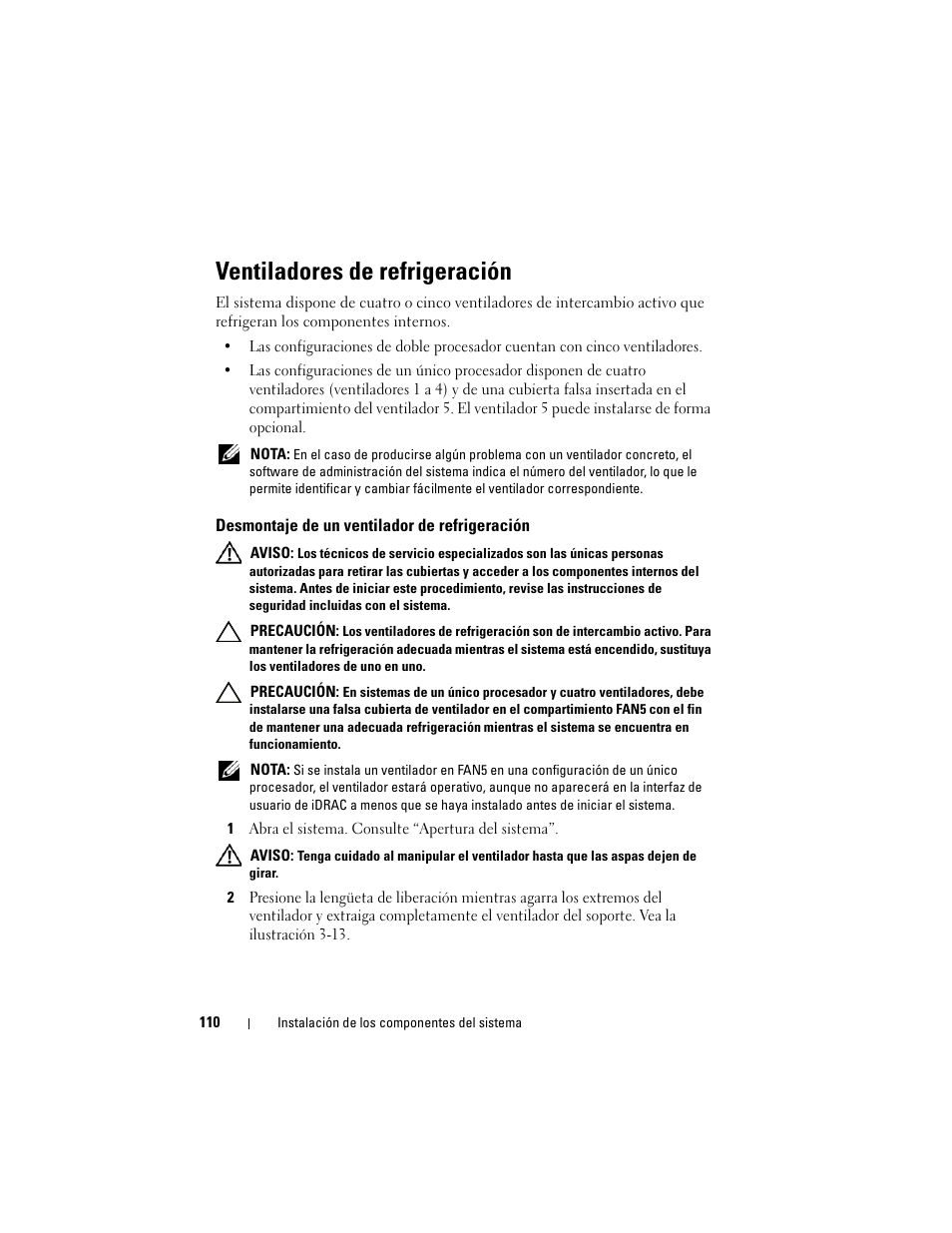 Ventiladores de refrigeración

El sistema dispone de cuatro o cinco ventiladores de intercambio activo que refrigeran los componentes internos.

• Las configuraciones de doble procesador cuentan con cinco ventiladores.

• Las configuraciones de un único procesador disponen de cuatro ventiladores (ventiladores 1 a 4) y de una cubierta falsa insertada en el compartimiento del ventilador 5. El ventilador 5 puede instalarse de forma opcional.

NOTA: En el caso de producirse algún problema con un ventilador concreto, el software de administración del sistema indica el número del ventilador, lo que le permite identificar y cambiar fácilmente el ventilador correspondiente.

Desmontaje de un ventilador de refrigeración

AVISO: Los técnicos de servicio especializados son las únicas personas autorizadas para retirar las cubiertas y acceder a los componentes internos del sistema. Antes de iniciar este procedimiento, revise las instrucciones de seguridad incluidas con el sistema.

PRECAUCIÓN: Los ventiladores de refrigeración son de intercambio activo. Para mantener la refrigeración adecuada mientras el sistema está encendido, sustituya los ventiladores de uno en uno.

PRECAUCIÓN: En sistemas de un único procesador y cuatro ventiladores, debe instalarse una falsa cubierta de ventilador en el compartimiento FAN5 con el fin de mantener una adecuada refrigeración mientras el sistema se encuentra en funcionamiento.

NOTA: Si se instala un ventilador en FAN5 en una configuración de un único procesador, el ventilador estará operativo, aunque no aparecerá en la interfaz de usuario de iDRAC a menos que se haya instalado antes de iniciar el sistema.

1 Abra el sistema. Consulte “Apertura del sistema”.

AVISO: Tenga cuidado al manipular el ventilador hasta que las aspas dejen de girar.

2 Presione la lengüeta de liberación mientras agarra los extremos del ventilador y extraiga completamente el ventilador del soporte. Vea la ilustración 3-13.

110 | Instalación de los componentes del sistema